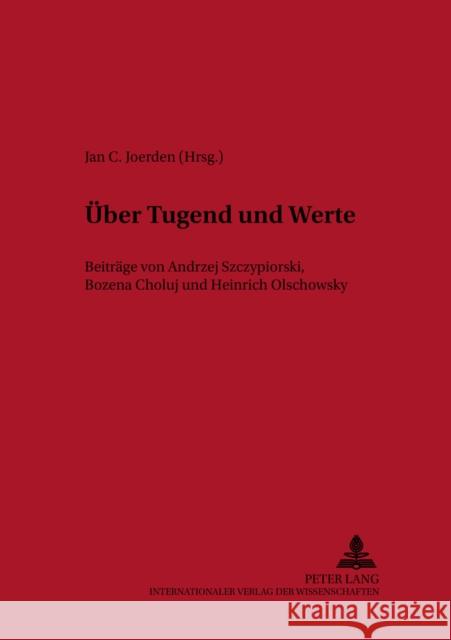 Jan C. Joerden (Hrsg.)

Über Tugend und Werte

Beiträge von Andrzej Szczypiorski, Bozena Choluj und Heinrich Olschowsky

PETER LANG
INTERNATIONALER VERLAG DER WISSENSCHAFTEN